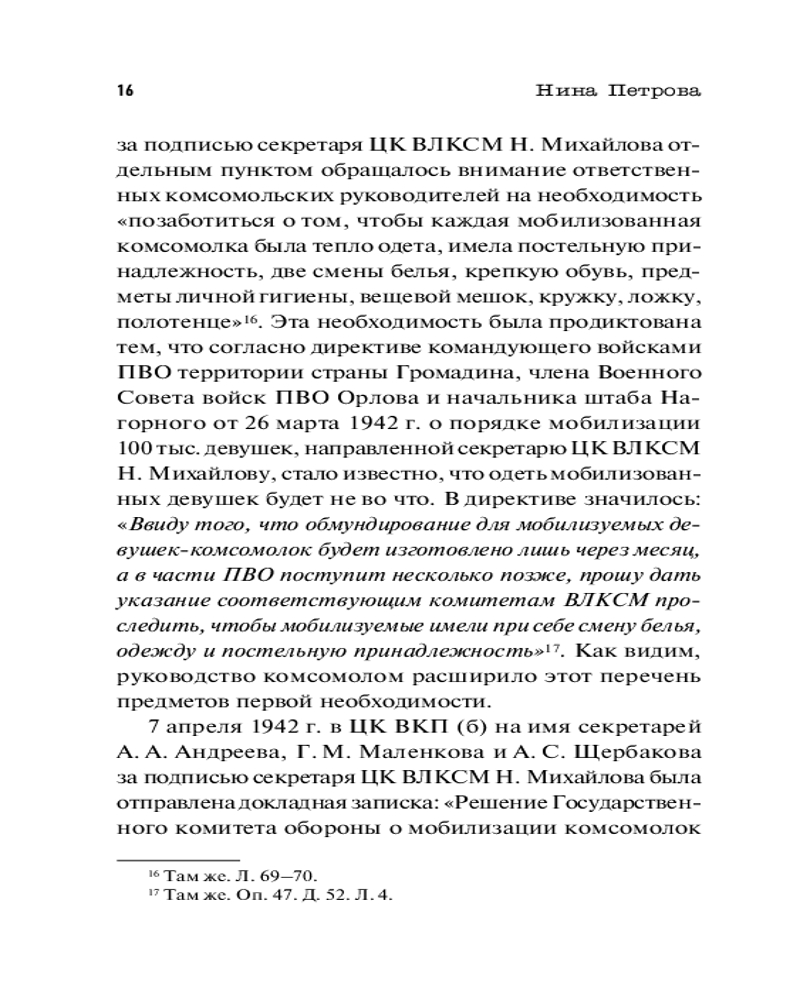 16 Нина Петрова

за подписью секретаря ЦК ВЛКСМ Н. Михайлова отдельным пунктом обращалось внимание ответственных комсомольских руководителей на необходимость «позаботиться о том, чтобы каждая мобилизованная комсомолка была тепло одета, имела постельную принадлежность, две смены белья, крепкую обувь, предметы личной гигиены, вещевой мешок, кружку, ложку, полотенце»$^{16}$. Эта необходимость была продиктована тем, что согласно директиве командующего войсками ПВО территории страны Громадина, члена Военного Совета войск ПВО Орлова и начальника штаба Нагорного от 26 марта 1942 г. о порядке мобилизации 100 тыс. девушек, направленной секретарю ЦК ВЛКСМ Н. Михайлову, стало известно, что одеть мобилизованных девушек будет не во что. В директиве значилось: «Ввиду того, что обмундирование для мобилизуемых девушек-комсомолок будет изготовлено лишь через месяц, а в части ПВО поступит несколько позже, прошу дать указание соответствующим комитетам ВЛКСМ проследить, чтобы мобилизуемые имели при себе смену белья, одежду и постельную принадлежность»$^{17}$. Как видим, руководство комсомолом расширило этот перечень предметов первой необходимости.

7 апреля 1942 г. в ЦК ВКП (б) на имя секретарей А. А. Андреева, Г. М. Маленкова и А. С. Щербакова за подписью секретаря ЦК ВЛКСМ Н. Михайлова была отправлена докладная записка: «Решение Государственного комитета обороны о мобилизации комсомолок

$^{16}$ Там же. Л. 69–70.
$^{17}$ Там же. Оп. 47. Д. 52. Л. 4.